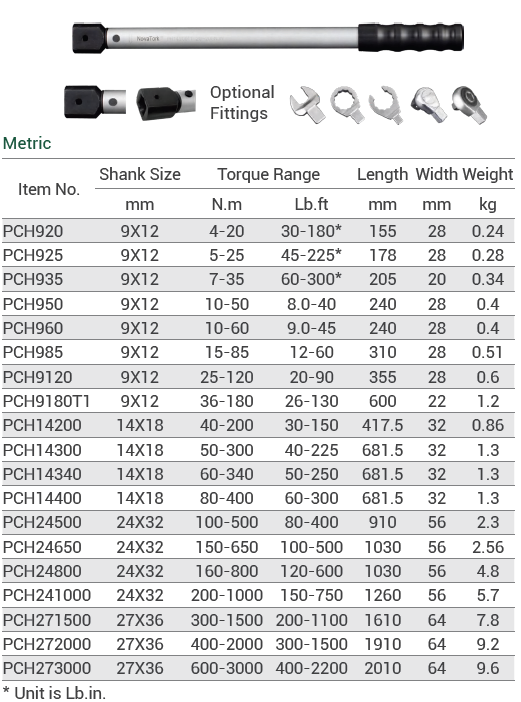 NovaTork

Optional Fittings

Metric

| Item No. | Shank Size | Torque Range | | Length | Width | Weight |
|---|---|---|---|---|---|---|
| | mm | N.m | Lb.ft | mm | mm | kg |
| PCH920 | 9X12 | 4-20 | 30-180* | 155 | 28 | 0.24 |
| PCH925 | 9X12 | 5-25 | 45-225* | 178 | 28 | 0.28 |
| PCH935 | 9X12 | 7-35 | 60-300* | 205 | 20 | 0.34 |
| PCH950 | 9X12 | 10-50 | 8.0-40 | 240 | 28 | 0.4 |
| PCH960 | 9X12 | 10-60 | 9.0-45 | 240 | 28 | 0.4 |
| PCH985 | 9X12 | 15-85 | 12-60 | 310 | 28 | 0.51 |
| PCH9120 | 9X12 | 25-120 | 20-90 | 355 | 28 | 0.6 |
| PCH9180T1 | 9X12 | 36-180 | 26-130 | 600 | 22 | 1.2 |
| PCH14200 | 14X18 | 40-200 | 30-150 | 417.5 | 32 | 0.86 |
| PCH14300 | 14X18 | 50-300 | 40-225 | 681.5 | 32 | 1.3 |
| PCH14340 | 14X18 | 60-340 | 50-250 | 681.5 | 32 | 1.3 |
| PCH14400 | 14X18 | 80-400 | 60-300 | 681.5 | 32 | 1.3 |
| PCH24500 | 24X32 | 100-500 | 80-400 | 910 | 56 | 2.3 |
| PCH24650 | 24X32 | 150-650 | 100-500 | 1030 | 56 | 2.56 |
| PCH24800 | 24X32 | 160-800 | 120-600 | 1030 | 56 | 4.8 |
| PCH241000 | 24X32 | 200-1000 | 150-750 | 1260 | 56 | 5.7 |
| PCH271500 | 27X36 | 300-1500 | 200-1100 | 1610 | 64 | 7.8 |
| PCH272000 | 27X36 | 400-2000 | 300-1500 | 1910 | 64 | 9.2 |
| PCH273000 | 27X36 | 600-3000 | 400-2200 | 2010 | 64 | 9.6 |

* Unit is Lb.in.